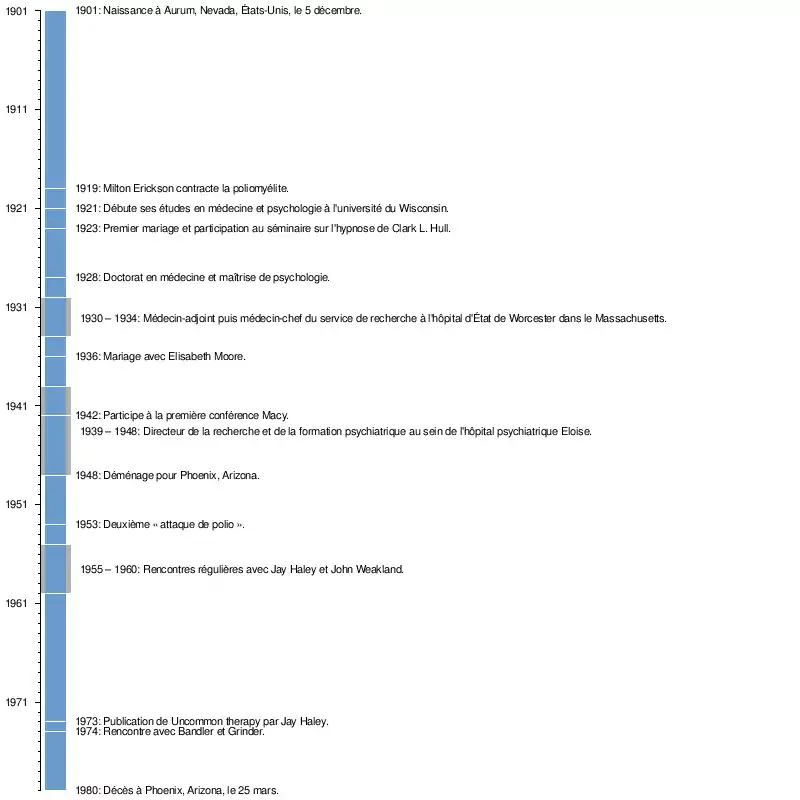 1901
1911
1921
1931
1941
1951
1961
1971

1901: Naissance à Aurum, Nevada, États-Unis, le 5 décembre.

1919: Milton Erickson contracte la poliomyélite.

1921: Débute ses études en médecine et psychologie à l'université du Wisconsin.

1923: Premier mariage et participation au séminaire sur l'hypnose de Clark L. Hull.

1928: Doctorat en médecine et maîtrise de psychologie.

1930 – 1934: Médecin-adjoint puis médecin-chef du service de recherche à l'hôpital d'État de Worcester dans le Massachusetts.

1936: Mariage avec Elisabeth Moore.

1942: Participe à la première conférence Macy.

1939 – 1948: Directeur de la recherche et de la formation psychiatrique au sein de l'hôpital psychiatrique Eloise.

1948: Déménage pour Phoenix, Arizona.

1953: Deuxième « attaque de polio ».

1955 – 1960: Rencontres régulières avec Jay Haley et John Weakland.

1973: Publication de Uncommon therapy par Jay Haley.

1974: Rencontre avec Bandler et Grinder.

1980: Décès à Phoenix, Arizona, le 25 mars.